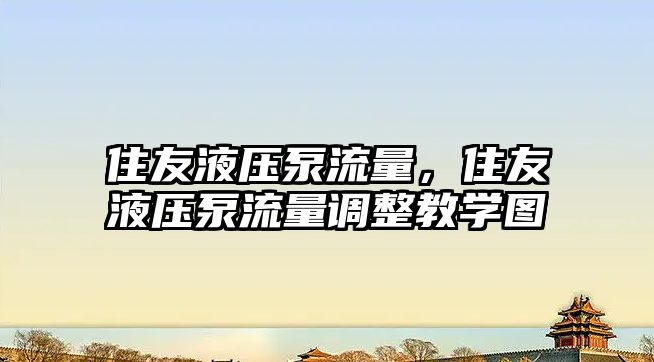 住友液压泵流量，住友液压泵流量调整教学图